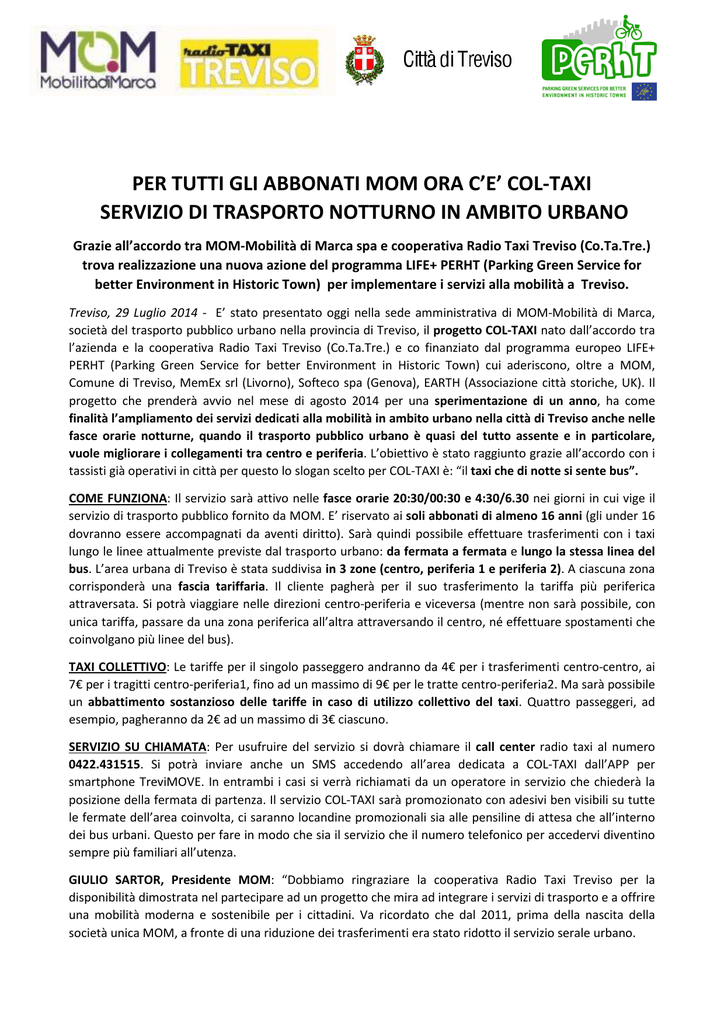 MOM MobilitàdiMarca

radio TAXI TREVISO

Città di Treviso

PERHT
PARKING GREEN SERVICES FOR BETTER ENVIRONMENT IN HISTORIC TOWNS

PER TUTTI GLI ABBONATI MOM ORA C'E' COL-TAXI
SERVIZIO DI TRASPORTO NOTTURNO IN AMBITO URBANO

Grazie all'accordo tra MOM-Mobilità di Marca spa e cooperativa Radio Taxi Treviso (Co.Ta.Tre.) trova realizzazione una nuova azione del programma LIFE+ PERHT (Parking Green Service for better Environment in Historic Town) per implementare i servizi alla mobilità a Treviso.

Treviso, 29 Luglio 2014 - E' stato presentato oggi nella sede amministrativa di MOM-Mobilità di Marca, società del trasporto pubblico urbano nella provincia di Treviso, il progetto COL-TAXI nato dall'accordo tra l'azienda e la cooperativa Radio Taxi Treviso (Co.Ta.Tre.) e co finanziato dal programma europeo LIFE+ PERHT (Parking Green Service for better Environment in Historic Town) cui aderiscono, oltre a MOM, Comune di Treviso, MemEx srl (Livorno), Softeco spa (Genova), EARTH (Associazione città storiche, UK). Il progetto che prenderà avvio nel mese di agosto 2014 per una sperimentazione di un anno, ha come finalità l'ampliamento dei servizi dedicati alla mobilità in ambito urbano nella città di Treviso anche nelle fasce orarie notturne, quando il trasporto pubblico urbano è quasi del tutto assente e in particolare, vuole migliorare i collegamenti tra centro e periferia. L'obiettivo è stato raggiunto grazie all'accordo con i tassisti già operativi in città per questo lo slogan scelto per COL-TAXI è: "il taxi che di notte si sente bus".

COME FUNZIONA: Il servizio sarà attivo nelle fasce orarie 20:30/00:30 e 4:30/6.30 nei giorni in cui vige il servizio di trasporto pubblico fornito da MOM. E' riservato ai soli abbonati di almeno 16 anni (gli under 16 dovranno essere accompagnati da aventi diritto). Sarà quindi possibile effettuare trasferimenti con i taxi lungo le linee attualmente previste dal trasporto urbano: da fermata a fermata e lungo la stessa linea del bus. L'area urbana di Treviso è stata suddivisa in 3 zone (centro, periferia 1 e periferia 2). A ciascuna zona corrisponderà una fascia tariffaria. Il cliente pagherà per il suo trasferimento la tariffa più periferica attraversata. Si potrà viaggiare nelle direzioni centro-periferia e viceversa (mentre non sarà possibile, con unica tariffa, passare da una zona periferica all'altra attraversando il centro, né effettuare spostamenti che coinvolgano più linee del bus).

TAXI COLLETTIVO: Le tariffe per il singolo passeggero andranno da 4€ per i trasferimenti centro-centro, ai 7€ per i tragitti centro-periferia1, fino ad un massimo di 9€ per le tratte centro-periferia2. Ma sarà possibile un abbattimento sostanzioso delle tariffe in caso di utilizzo collettivo del taxi. Quattro passeggeri, ad esempio, pagheranno da 2€ ad un massimo di 3€ ciascuno.

SERVIZIO SU CHIAMATA: Per usufruire del servizio si dovrà chiamare il call center radio taxi al numero 0422.431515. Si potrà inviare anche un SMS accedendo all'area dedicata a COL-TAXI dall'APP per smartphone TreviMOVE. In entrambi i casi si verrà richiamati da un operatore in servizio che chiederà la posizione della fermata di partenza. Il servizio COL-TAXI sarà promozionato con adesivi ben visibili su tutte le fermate dell'area coinvolta, ci saranno locandine promozionali sia alle pensiline di attesa che all'interno dei bus urbani. Questo per fare in modo che sia il servizio che il numero telefonico per accedervi diventino sempre più familiari all'utenza.

GIULIO SARTOR, Presidente MOM: "Dobbiamo ringraziare la cooperativa Radio Taxi Treviso per la disponibilità dimostrata nel partecipare ad un progetto che mira ad integrare i servizi di trasporto e a offrire una mobilità moderna e sostenibile per i cittadini. Va ricordato che dal 2011, prima della nascita della società unica MOM, a fronte di una riduzione dei trasferimenti era stato ridotto il servizio serale urbano.